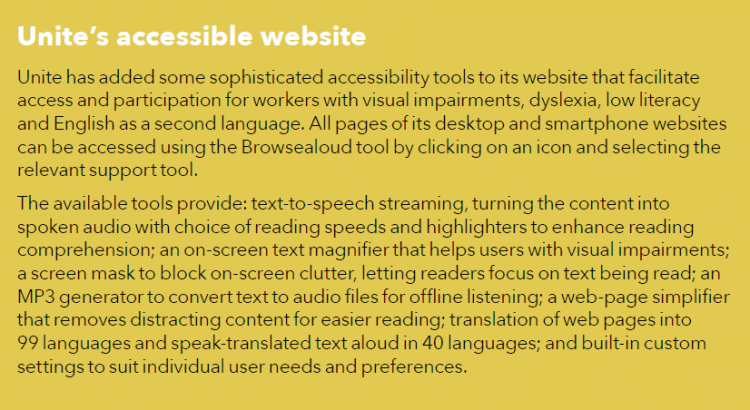 Unite's accessible website

Unite has added some sophisticated accessibility tools to its website that facilitate access and participation for workers with visual impairments, dyslexia, low literacy and English as a second language. All pages of its desktop and smartphone websites can be accessed using the Browsealoud tool by clicking on an icon and selecting the relevant support tool.

The available tools provide: text-to-speech streaming, turning the content into spoken audio with choice of reading speeds and highlighters to enhance reading comprehension; an on-screen text magnifier that helps users with visual impairments; a screen mask to block on-screen clutter, letting readers focus on text being read; an MP3 generator to convert text to audio files for offline listening; a web-page simplifier that removes distracting content for easier reading; translation of web pages into 99 languages and speak-translated text aloud in 40 languages; and built-in custom settings to suit individual user needs and preferences.